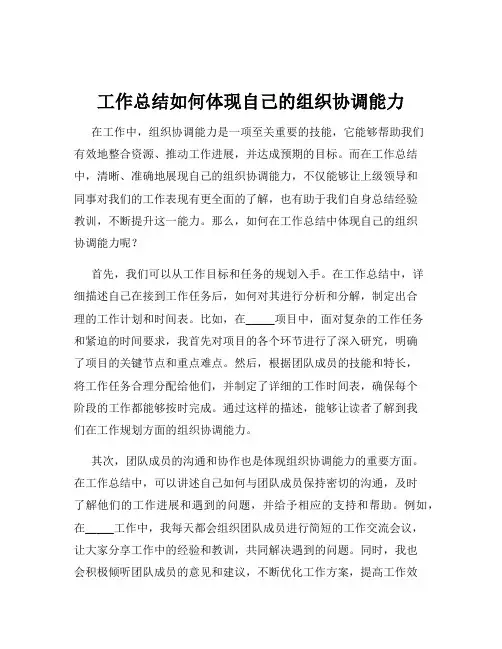 工作总结如何体现自己的组织协调能力

在工作中，组织协调能力是一项至关重要的技能，它能够帮助我们有效地整合资源、推动工作进展，并达成预期的目标。而在工作总结中，清晰、准确地展现自己的组织协调能力，不仅能够让上级领导和同事对我们的工作表现有更全面的了解，也有助于我们自身总结经验教训，不断提升这一能力。那么，如何在工作总结中体现自己的组织协调能力呢？

首先，我们可以从工作目标和任务的规划入手。在工作总结中，详细描述自己在接到工作任务后，如何对其进行分析和分解，制定出合理的工作计划和时间表。比如，在_____项目中，面对复杂的工作任务和紧迫的时间要求，我首先对项目的各个环节进行了深入研究，明确了项目的关键节点和重点难点。然后，根据团队成员的技能和特长，将工作任务合理分配给他们，并制定了详细的工作时间表，确保每个阶段的工作都能够按时完成。通过这样的描述，能够让读者了解到我们在工作规划方面的组织协调能力。

其次，团队成员的沟通和协作也是体现组织协调能力的重要方面。在工作总结中，可以讲述自己如何与团队成员保持密切的沟通，及时了解他们的工作进展和遇到的问题，并给予相应的支持和帮助。例如，在_____工作中，我每天都会组织团队成员进行简短的工作交流会议，让大家分享工作中的经验和教训，共同解决遇到的问题。同时，我也会积极倾听团队成员的意见和建议，不断优化工作方案，提高工作效